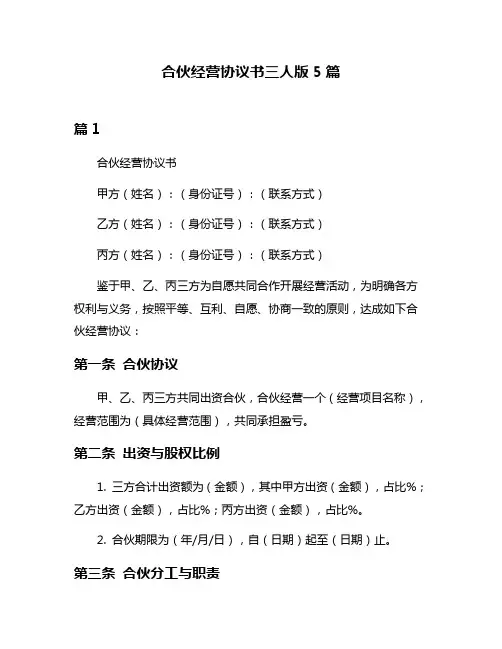 合伙经营协议书三人版 5 篇

篇 1

合伙经营协议书

甲方（姓名）：（身份证号）：（联系方式）

乙方（姓名）：（身份证号）：（联系方式）

丙方（姓名）：（身份证号）：（联系方式）

鉴于甲、乙、丙三方为自愿共同合作开展经营活动，为明确各方权利与义务，按照平等、互利、自愿、协商一致的原则，达成如下合伙经营协议：

第一条 合伙协议

甲、乙、丙三方共同出资合伙，合伙经营一个（经营项目名称），经营范围为（具体经营范围），共同承担盈亏。

第二条 出资与股权比例

1. 三方合计出资额为（金额），其中甲方出资（金额），占比%；乙方出资（金额），占比%；丙方出资（金额），占比%。

2. 合伙期限为（年/月/日），自（日期）起至（日期）止。

第三条 合伙分工与职责